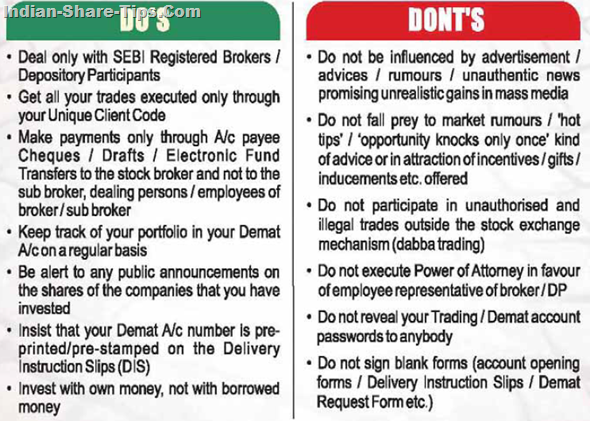 Indian-Share-Tips.Com

DO'S

• Deal only with SEBI Registered Brokers / Depository Participants

• Get all your trades executed only through your Unique Client Code

• Make payments only through A/c payee Cheques / Drafts / Electronic Fund Transfers to the stock broker and not to the sub broker, dealing persons / employees of broker / sub broker

• Keep track of your portfolio in your Demat A/c on a regular basis

• Be alert to any public announcements on the shares of the companies that you have invested

• Insist that your Demat A/c number is pre-printed/pre-stamped on the Delivery Instruction Slips (DIS)

• Invest with own money, not with borrowed money

DONT'S

• Do not be influenced by advertisement / advices / rumours / unauthentic news promising unrealistic gains in mass media

• Do not fall prey to market rumours / 'hot tips' / 'opportunity knocks only once' kind of advice or in attraction of incentives / gifts / inducements etc. offered

• Do not participate in unauthorised and illegal trades outside the stock exchange mechanism (dabba trading)

• Do not execute Power of Attorney in favour of employee representative of broker / DP

• Do not reveal your Trading / Demat account passwords to anybody

• Do not sign blank forms (account opening forms / Delivery Instruction Slips / Demat Request Form etc.)